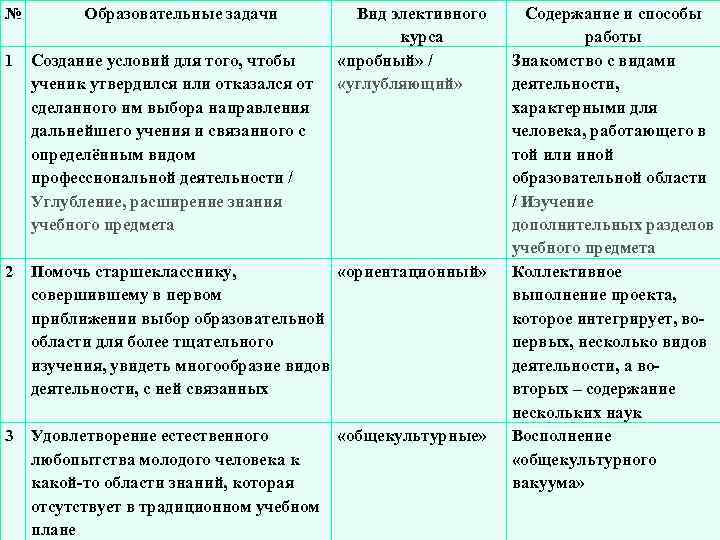 | № | Образовательные задачи | Вид элективного курса | Содержание и способы работы |
|---|---|---|---|
| 1 | Создание условий для того, чтобы ученик утвердился или отказался от сделанного им выбора направления дальнейшего учения и связанного с определённым видом профессиональной деятельности / Углубление, расширение знания учебного предмета | «пробный» / «углубляющий» | Знакомство с видами деятельности, характерными для человека, работающего в той или иной образовательной области / Изучение дополнительных разделов учебного предмета |
| 2 | Помочь старшекласснику, совершившему в первом приближении выбор образовательной области для более тщательного изучения, увидеть многообразие видов деятельности, с ней связанных | «ориентационный» | Коллективное выполнение проекта, которое интегрирует, во-первых, несколько видов деятельности, а во-вторых – содержание нескольких наук |
| 3 | Удовлетворение естественного любопытства молодого человека к какой-то области знаний, которая отсутствует в традиционном учебном плане | «общекультурные» | Восполнение «общекультурного вакуума» |